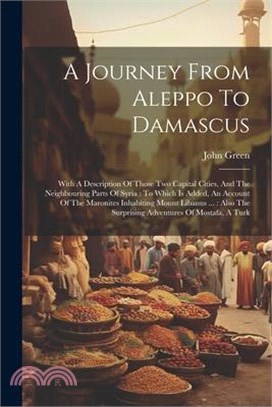 A Journey From Aleppo To Damascus

John Green

With A Description Of Those Two Capital Cities, And The Neighbouring Parts Of Syria : To Which Is Added, An Account Of The Maronites Inhabiting Mount Libanus ... : Also The Surprising Adventures Of Mostafa, A Turk